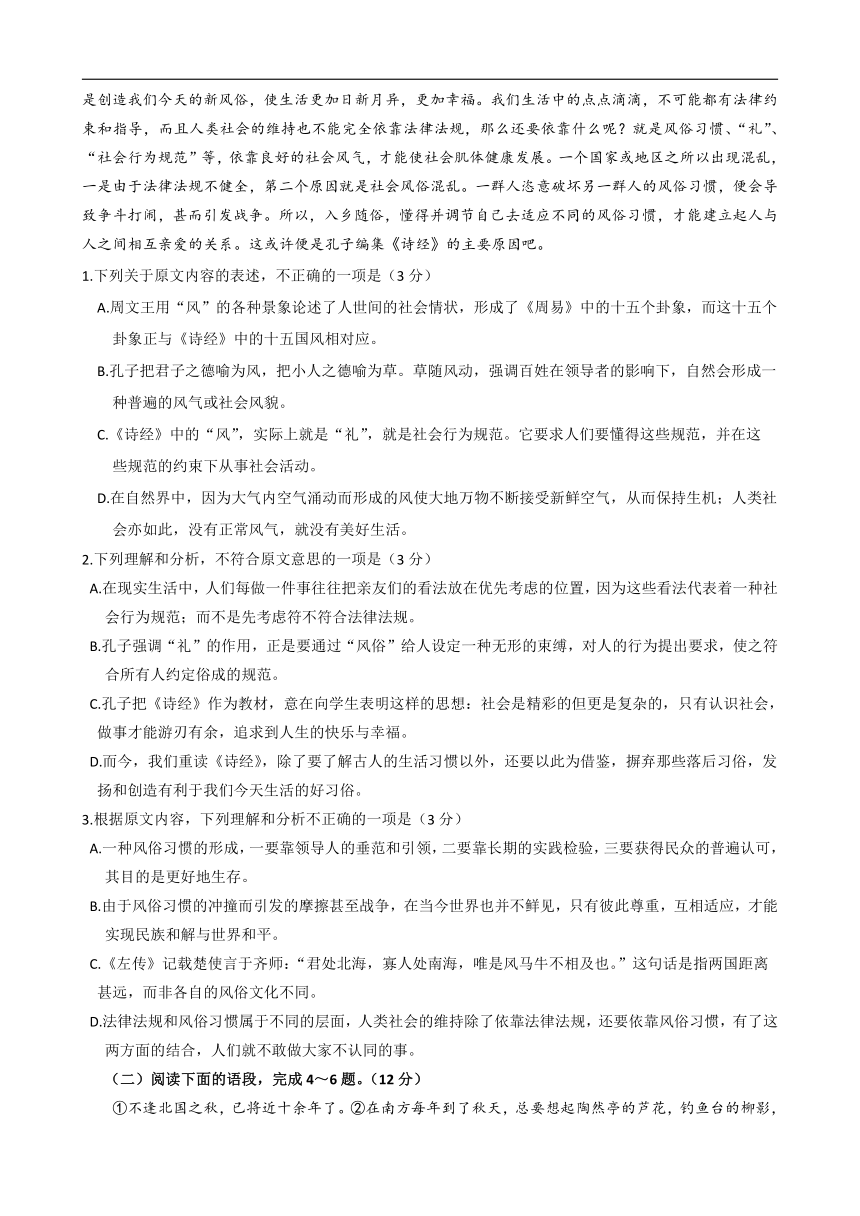 是创造我们今天的新风俗，使生活更加日新月异，更加幸福。我们生活中的点点滴滴，不可能都有法律约束和指导，而且人类社会的维持也不能完全依靠法律法规，那么还要依靠什么呢？就是风俗习惯、“礼”、“社会行为规范”等，依靠良好的社会风气，才能使社会肌体健康发展。一个国家或地区之所以出现混乱，一是由于法律法规不健全，第二个原因就是社会风俗混乱。一群人恣意破坏另一群人的风俗习惯，便会导致争斗打闹，甚而引发战争。所以，入乡随俗，懂得并调节自己去适应不同的风俗习惯，才能建立起人与人之间相互亲爱的关系。这或许便是孔子编集《诗经》的主要原因吧。

1.下列关于原文内容的表述，不正确的一项是（3 分）

A.周文王用“风”的各种景象论述了人世间的社会情状，形成了《周易》中的十五个卦象，而这十五个卦象正与《诗经》中的十五国风相对应。

B.孔子把君子之德喻为风，把小人之德喻为草。草随风动，强调百姓在领导者的影响下，自然会形成一种普遍的风气或社会风貌。

C.《诗经》中的“风”，实际上就是“礼”，就是社会行为规范。它要求人们要懂得这些规范，并在这些规范的约束下从事社会活动。

D.在自然界中，因为大气内空气涌动而形成的风使大地万物不断接受新鲜空气，从而保持生机；人类社会亦如此，没有正常风气，就没有美好生活。

2.下列理解和分析，不符合原文意思的一项是（3 分）

A.在现实生活中，人们每做一件事往往把亲友们的看法放在优先考虑的位置，因为这些看法代表着一种社会行为规范；而不是先考虑符不符合法律法规。

B.孔子强调“礼”的作用，正是要通过“风俗”给人设定一种无形的束缚，对人的行为提出要求，使之符合所有人约定俗成的规范。

C.孔子把《诗经》作为教材，意在向学生表明这样的思想：社会是精彩的但更是复杂的，只有认识社会，做事才能游刃有余，追求到人生的快乐与幸福。

D.而今，我们重读《诗经》，除了要了解古人的生活习惯以外，还要以此为借鉴，摒弃那些落后习俗，发扬和创造有利于我们今天生活的好习俗。

3.根据原文内容，下列理解和分析不正确的一项是（3 分）

A.一种风俗习惯的形成，一要靠领导人的垂范和引领，二要靠长期的实践检验，三要获得民众的普遍认可，其目的是更好地生存。

B.由于风俗习惯的冲撞而引发的摩擦甚至战争，在当今世界也并不鲜见，只有彼此尊重，互相适应，才能实现民族和解与世界和平。

C.《左传》记载楚使言于齐师：“君处北海，寡人处南海，唯是风马牛不相及也。”这句话是指两国距离甚远，而非各自的风俗文化不同。

D.法律法规和风俗习惯属于不同的层面，人类社会的维持除了依靠法律法规，还要依靠风俗习惯，有了这两方面的结合，人们就不敢做大家不认同的事。

（二）阅读下面的语段，完成 4～6 题。（12 分）

①不逢北国之秋，已将近十余年了。②在南方每年到了秋天，总要想起陶然亭的芦花，钓鱼台的柳影，